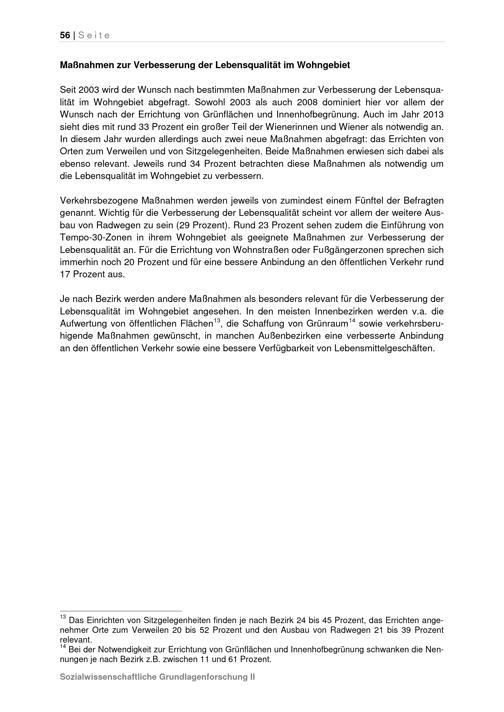 56 | Seite

Maßnahmen zur Verbesserung der Lebensqualität im Wohngebiet

Seit 2003 wird der Wunsch nach bestimmten Maßnahmen zur Verbesserung der Lebensqualität im Wohngebiet abgefragt. Sowohl 2003 als auch 2008 dominiert hier vor allem der Wunsch nach der Errichtung von Grünflächen und Innenhofbegrünung. Auch im Jahr 2013 sieht dies mit rund 33 Prozent ein großer Teil der Wienerinnen und Wiener als notwendig an. In diesem Jahr wurden allerdings auch zwei neue Maßnahmen abgefragt: das Errichten von Orten zum Verweilen und von Sitzgelegenheiten. Beide Maßnahmen erwiesen sich dabei als ebenso relevant. Jeweils rund 34 Prozent betrachten diese Maßnahmen als notwendig um die Lebensqualität im Wohngebiet zu verbessern.

Verkehrsbezogene Maßnahmen werden jeweils von zumindest einem Fünftel der Befragten genannt. Wichtig für die Verbesserung der Lebensqualität scheint vor allem der weitere Ausbau von Radwegen zu sein (29 Prozent). Rund 23 Prozent sehen zudem die Einführung von Tempo-30-Zonen in ihrem Wohngebiet als geeignete Maßnahmen zur Verbesserung der Lebensqualität an. Für die Errichtung von Wohnstraßen oder Fußgängerzonen sprechen sich immerhin noch 20 Prozent und für eine bessere Anbindung an den öffentlichen Verkehr rund 17 Prozent aus.

Je nach Bezirk werden andere Maßnahmen als besonders relevant für die Verbesserung der Lebensqualität im Wohngebiet angesehen. In den meisten Innenbezirken werden v.a. die Aufwertung von öffentlichen Flächen$^{13}$, die Schaffung von Grünraum$^{14}$ sowie verkehrsberuhigende Maßnahmen gewünscht, in manchen Außenbezirken eine verbesserte Anbindung an den öffentlichen Verkehr sowie eine bessere Verfügbarkeit von Lebensmittelgeschäften.

$^{13}$ Das Einrichten von Sitzgelegenheiten finden je nach Bezirk 24 bis 45 Prozent, das Errichten angenehmer Orte zum Verweilen 20 bis 52 Prozent und den Ausbau von Radwegen 21 bis 39 Prozent relevant.
$^{14}$ Bei der Notwendigkeit zur Errichtung von Grünflächen und Innenhofbegrünung schwanken die Nennungen je nach Bezirk z.B. zwischen 11 und 61 Prozent.

Sozialwissenschaftliche Grundlagenforschung II